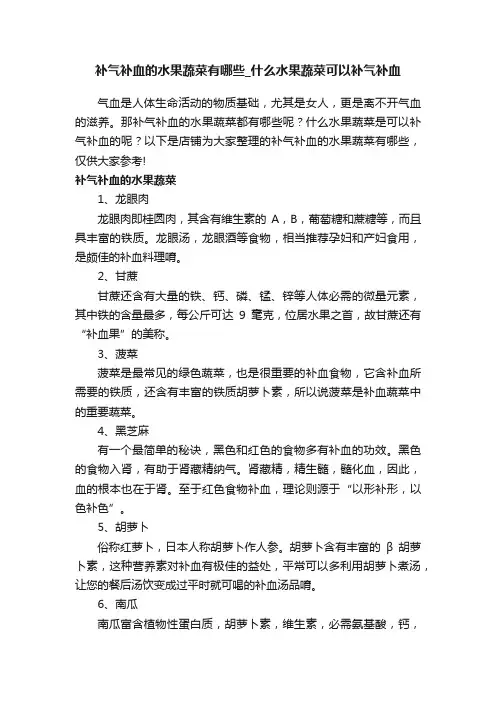 补气补血的水果蔬菜有哪些_什么水果蔬菜可以补气补血

气血是人体生命活动的物质基础，尤其是女人，更是离不开气血的滋养。那补气补血的水果蔬菜都有哪些呢？什么水果蔬菜是可以补气补血的呢？以下是店铺为大家整理的补气补血的水果蔬菜有哪些，仅供大家参考!

补气补血的水果蔬菜

1、龙眼肉

龙眼肉即桂圆肉，其含有维生素的 A，B，葡萄糖和蔗糖等，而且具丰富的铁质。龙眼汤，龙眼酒等食物，相当推荐孕妇和产妇食用，是颇佳的补血料理唷。

2、甘蔗

甘蔗还含有大量的铁、钙、磷、锰、锌等人体必需的微量元素，其中铁的含量最多，每公斤可达 9 毫克，位居水果之首，故甘蔗还有“补血果”的美称。

3、菠菜

菠菜是最常见的绿色蔬菜，也是很重要的补血食物，它含补血所需要的铁质，还含有丰富的铁质胡萝卜素，所以说菠菜是补血蔬菜中的重要蔬菜。

4、黑芝麻

有一个最简单的秘诀，黑色和红色的食物多有补血的功效。黑色的食物入肾，有助于肾藏精纳气。肾藏精，精生髓，髓化血，因此，血的根本也在于肾。至于红色食物补血，理论则源于“以形补形，以色补色”。

5、胡萝卜

俗称红萝卜，日本人称胡萝卜作人参。胡萝卜含有丰富的 β 胡萝卜素，这种营养素对补血有极佳的益处，平常可以多利用胡萝卜煮汤，让您的餐后汤饮变成过平时就可喝的补血汤品唷。

6、南瓜

南瓜富含植物性蛋白质，胡萝卜素，维生素，必需氨基酸，钙，